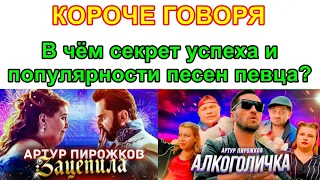 КОРОЧЕ ГОВОРЯ

В чём секрет успеха и популярности песен певца?

АРТУР ПИРОЖКОВ
Зацепила

АРТУР ПИРОЖКОВ
АЛКОГОЛИЧКА